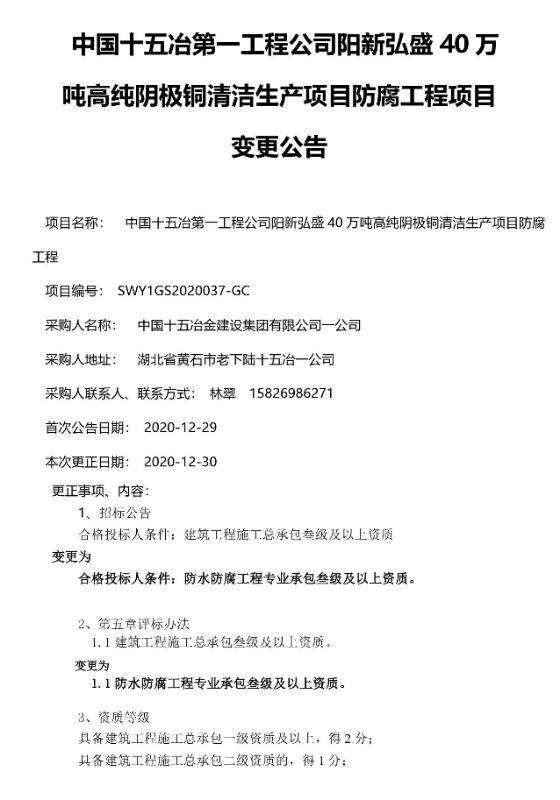 中国十五冶第一工程公司阳新弘盛 40 万吨高纯阴极铜清洁生产项目防腐工程项目变更公告

项目名称： 中国十五冶第一工程公司阳新弘盛 40 万吨高纯阴极铜清洁生产项目防腐工程

项目编号： SWY1GS2020037-GC

采购人名称： 中国十五冶金建设集团有限公司一公司

采购人地址： 湖北省黄石市老下陆十五冶一公司

采购人联系人、联系方式： 林翠 15826986271

首次公告日期： 2020-12-29

本次更正日期： 2020-12-30

更正事项、内容：

1、招标公告

合格投标人条件：建筑工程施工总承包叁级及以上资质

变更为

合格投标人条件：防水防腐工程专业承包叁级及以上资质。

2、第五章评标办法

1.1 建筑工程施工总承包叁级及以上资质。

变更为

1.1 防水防腐工程专业承包叁级及以上资质。

3、资质等级

具备建筑工程施工总承包一级资质及以上，得 2 分；

具备建筑工程施工总承包二级资质的，得 1 分；